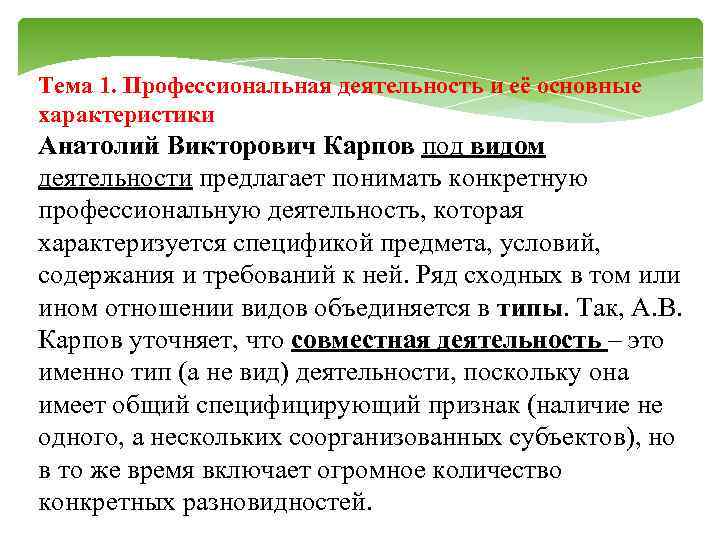 Тема 1. Профессиональная деятельность и её основные характеристики

Анатолий Викторович Карпов под видом деятельности предлагает понимать конкретную профессиональную деятельность, которая характеризуется спецификой предмета, условий, содержания и требований к ней. Ряд сходных в том или ином отношении видов объединяется в типы. Так, А.В. Карпов уточняет, что совместная деятельность – это именно тип (а не вид) деятельности, поскольку она имеет общий специфицирующий признак (наличие не одного, а нескольких соорганизованных субъектов), но в то же время включает огромное количество конкретных разновидностей.